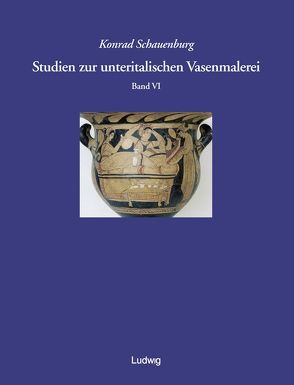 Konrad Schauenburg

Studien zur unteritalischen Vasenmalerei

Band VI

Ludwig